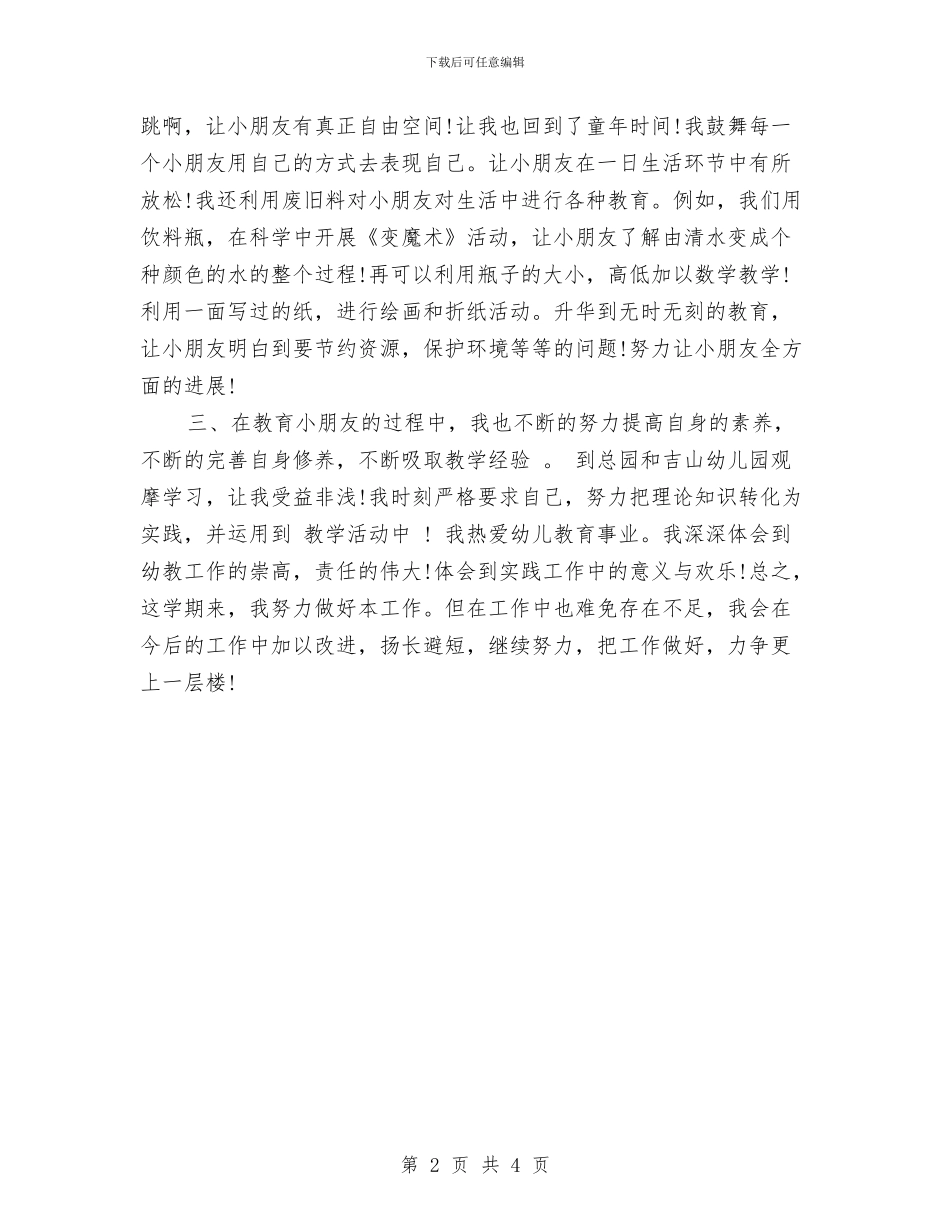 下载后可任意编辑

跳啊，让小朋友有真正自由空间!让我也回到了童年时间!我鼓舞每一个小朋友用自己的方式去表现自己。让小朋友在一日生活环节中有所放松!我还利用废旧料对小朋友对生活中进行各种教育。例如，我们用饮料瓶，在科学中开展《变魔术》活动，让小朋友了解由清水变成个种颜色的水的整个过程!再可以利用瓶子的大小，高低加以数学教学!利用一面写过的纸，进行绘画和折纸活动。升华到无时无刻的教育，让小朋友明白到要节约资源，保护环境等等的问题!努力让小朋友全方面的进展!

三、在教育小朋友的过程中，我也不断的努力提高自身的素养，不断的完善自身修养，不断吸取教学经验 。 到总园和吉山幼儿园观摩学习，让我受益非浅!我时刻严格要求自己，努力把理论知识转化为实践，并运用到 教学活动中 ! 我热爱幼儿教育事业。我深深体会到幼教工作的崇高，责任的伟大!体会到实践工作中的意义与欢乐!总之，这学期来，我努力做好本工作。但在工作中也难免存在不足，我会在今后的工作中加以改进，扬长避短，继续努力，把工作做好，力争更上一层楼!

第 2 页 共 4 页